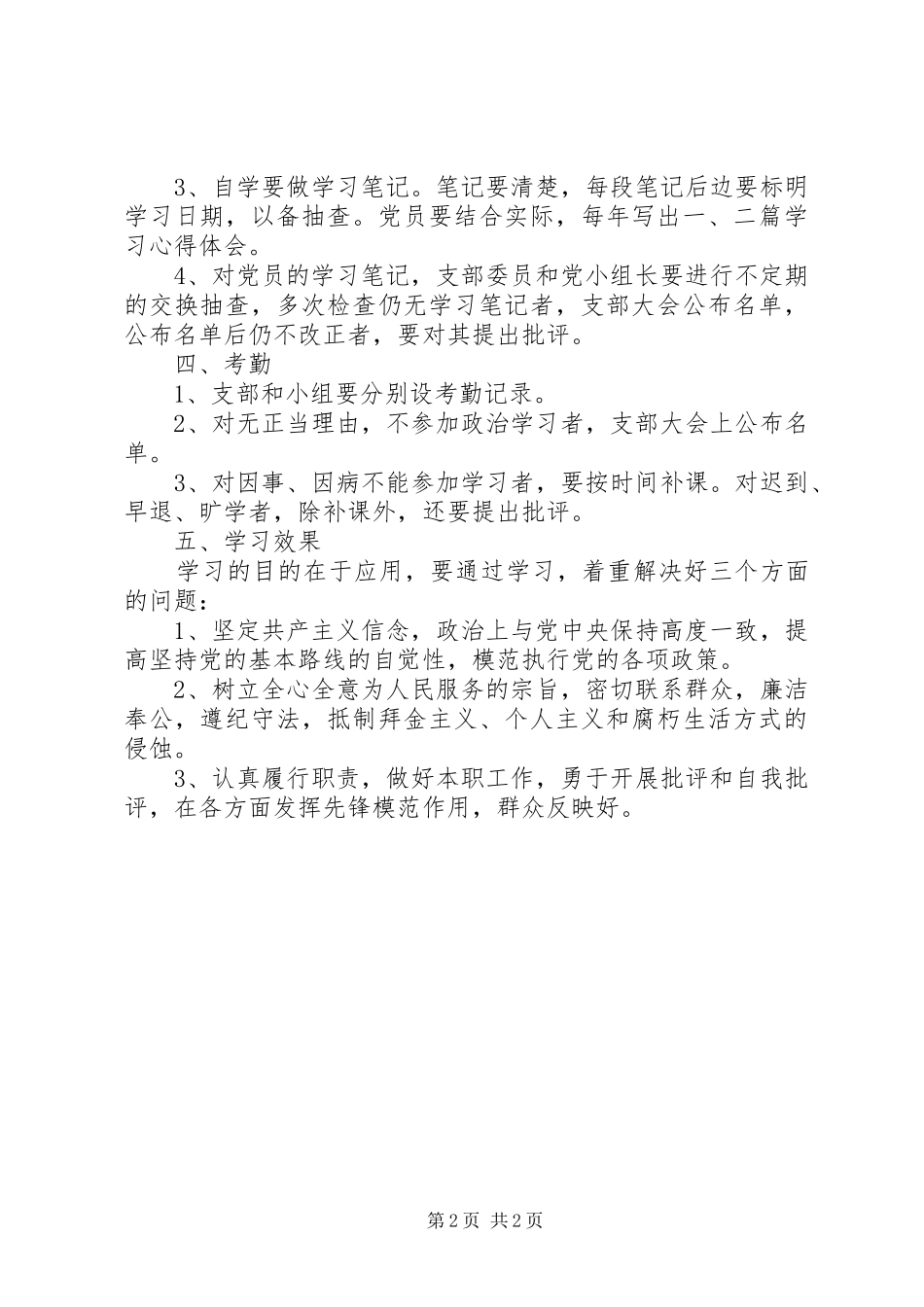 3、自学要做学习笔记。笔记要清楚，每段笔记后边要标明学习日期，以备抽查。党员要结合实际，每年写出一、二篇学习心得体会。

4、对党员的学习笔记，支部委员和党小组长要进行不定期的交换抽查，多次检查仍无学习笔记者，支部大会公布名单，公布名单后仍不改正者，要对其提出批评。

四、考勤

1、支部和小组要分别设考勤记录。

2、对无正当理由，不参加政治学习者，支部大会上公布名单。

3、对因事、因病不能参加学习者，要按时间补课。对迟到、早退、旷学者，除补课外，还要提出批评。

五、学习效果

学习的目的在于应用，要通过学习，着重解决好三个方面的问题：

1、坚定共产主义信念，政治上与党中央保持高度一致，提高坚持党的基本路线的自觉性，模范执行党的各项政策。

2、树立全心全意为人民服务的宗旨，密切联系群众，廉洁奉公，遵纪守法，抵制拜金主义、个人主义和腐朽生活方式的侵蚀。

3、认真履行职责，做好本职工作，勇于开展批评和自我批评，在各方面发挥先锋模范作用，群众反映好。

第2页 共2页